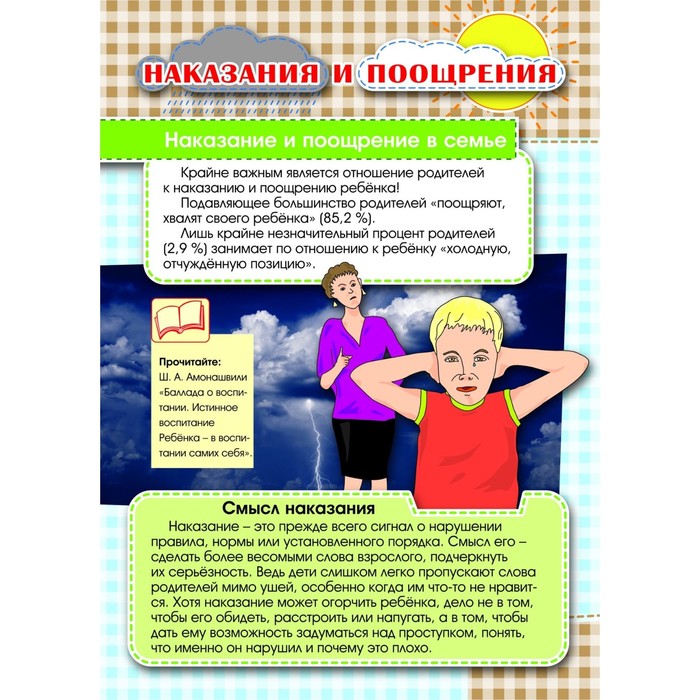 НАКАЗАНИЯ И ПООЩРЕНИЯ

Наказание и поощрение в семье

Крайне важным является отношение родителей к наказанию и поощрению ребёнка!

Подавляющее большинство родителей «поощряют, хвалят своего ребёнка» (85,2 %).

Лишь крайне незначительный процент родителей (2,9 %) занимает по отношению к ребёнку «холодную, отчуждённую позицию».

Прочитайте:
Ш. А. Амонашвили «Баллада о воспитании. Истинное воспитание Ребёнка – в воспитании самих себя».

Смысл наказания

Наказание – это прежде всего сигнал о нарушении правила, нормы или установленного порядка. Смысл его – сделать более весомыми слова взрослого, подчеркнуть их серьёзность. Ведь дети слишком легко пропускают слова родителей мимо ушей, особенно когда им что-то не нравится. Хотя наказание может огорчить ребёнка, дело не в том, чтобы его обидеть, расстроить или напугать, а в том, чтобы дать ему возможность задуматься над проступком, понять, что именно он нарушил и почему это плохо.